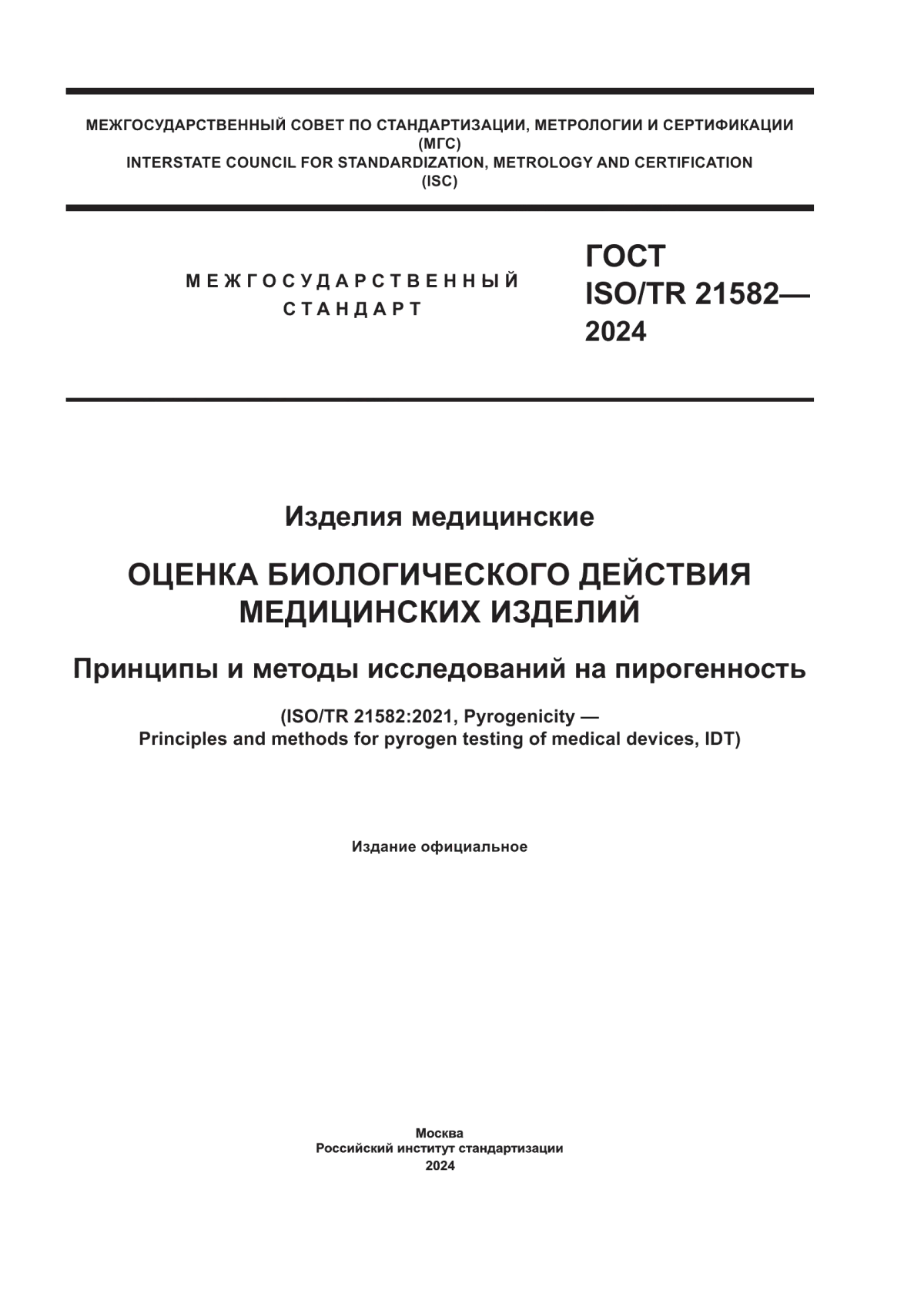 МЕЖГОСУДАРСТВЕННЫЙ СОВЕТ ПО СТАНДАРТИЗАЦИИ, МЕТРОЛОГИИ И СЕРТИФИКАЦИИ
(МГС)
INTERSTATE COUNCIL FOR STANDARDIZATION, METROLOGY AND CERTIFICATION
(ISC)

МЕЖГОСУДАРСТВЕННЫЙ
СТАНДАРТ

ГОСТ
ISO/TR 21582—
2024

Изделия медицинские

ОЦЕНКА БИОЛОГИЧЕСКОГО ДЕЙСТВИЯ МЕДИЦИНСКИХ ИЗДЕЛИЙ

Принципы и методы исследований на пирогенность

(ISO/TR 21582:2021, Pyrogenicity — Principles and methods for pyrogen testing of medical devices, IDT)

Издание официальное

Москва
Российский институт стандартизации
2024